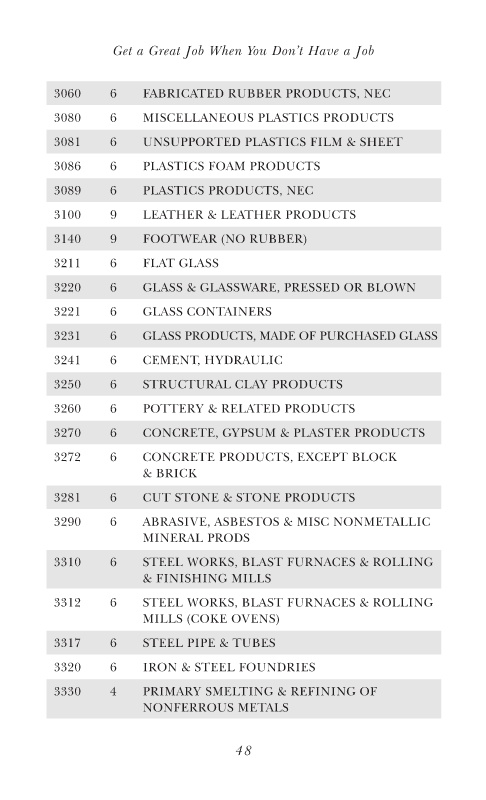 Get a Great Job When You Don't Have a Job

| | | |
|---|---|---|
| 3060 | 6 | FABRICATED RUBBER PRODUCTS, NEC |
| 3080 | 6 | MISCELLANEOUS PLASTICS PRODUCTS |
| 3081 | 6 | UNSUPPORTED PLASTICS FILM & SHEET |
| 3086 | 6 | PLASTICS FOAM PRODUCTS |
| 3089 | 6 | PLASTICS PRODUCTS, NEC |
| 3100 | 9 | LEATHER & LEATHER PRODUCTS |
| 3140 | 9 | FOOTWEAR (NO RUBBER) |
| 3211 | 6 | FLAT GLASS |
| 3220 | 6 | GLASS & GLASSWARE, PRESSED OR BLOWN |
| 3221 | 6 | GLASS CONTAINERS |
| 3231 | 6 | GLASS PRODUCTS, MADE OF PURCHASED GLASS |
| 3241 | 6 | CEMENT, HYDRAULIC |
| 3250 | 6 | STRUCTURAL CLAY PRODUCTS |
| 3260 | 6 | POTTERY & RELATED PRODUCTS |
| 3270 | 6 | CONCRETE, GYPSUM & PLASTER PRODUCTS |
| 3272 | 6 | CONCRETE PRODUCTS, EXCEPT BLOCK & BRICK |
| 3281 | 6 | CUT STONE & STONE PRODUCTS |
| 3290 | 6 | ABRASIVE, ASBESTOS & MISC NONMETALLIC MINERAL PRODS |
| 3310 | 6 | STEEL WORKS, BLAST FURNACES & ROLLING & FINISHING MILLS |
| 3312 | 6 | STEEL WORKS, BLAST FURNACES & ROLLING MILLS (COKE OVENS) |
| 3317 | 6 | STEEL PIPE & TUBES |
| 3320 | 6 | IRON & STEEL FOUNDRIES |
| 3330 | 4 | PRIMARY SMELTING & REFINING OF NONFERROUS METALS |

48